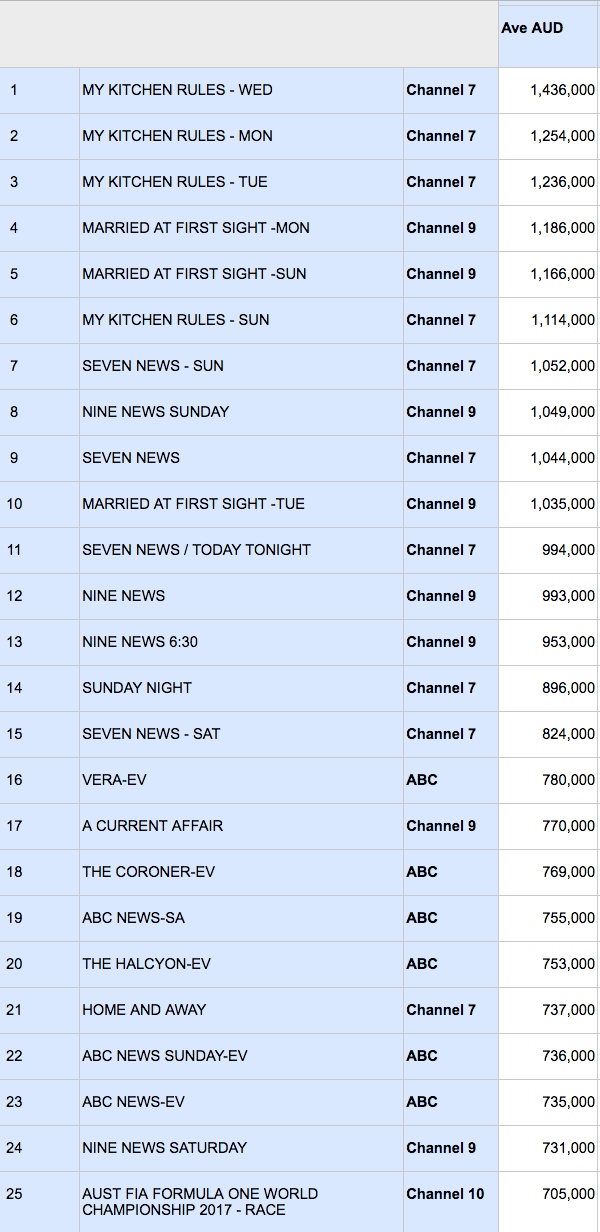 | | | | Ave AUD |
|---|---|---|---|
| 1 | MY KITCHEN RULES - WED | Channel 7 | 1,436,000 |
| 2 | MY KITCHEN RULES - MON | Channel 7 | 1,254,000 |
| 3 | MY KITCHEN RULES - TUE | Channel 7 | 1,236,000 |
| 4 | MARRIED AT FIRST SIGHT -MON | Channel 9 | 1,186,000 |
| 5 | MARRIED AT FIRST SIGHT -SUN | Channel 9 | 1,166,000 |
| 6 | MY KITCHEN RULES - SUN | Channel 7 | 1,114,000 |
| 7 | SEVEN NEWS - SUN | Channel 7 | 1,052,000 |
| 8 | NINE NEWS SUNDAY | Channel 9 | 1,049,000 |
| 9 | SEVEN NEWS | Channel 7 | 1,044,000 |
| 10 | MARRIED AT FIRST SIGHT -TUE | Channel 9 | 1,035,000 |
| 11 | SEVEN NEWS / TODAY TONIGHT | Channel 7 | 994,000 |
| 12 | NINE NEWS | Channel 9 | 993,000 |
| 13 | NINE NEWS 6:30 | Channel 9 | 953,000 |
| 14 | SUNDAY NIGHT | Channel 7 | 896,000 |
| 15 | SEVEN NEWS - SAT | Channel 7 | 824,000 |
| 16 | VERA-EV | ABC | 780,000 |
| 17 | A CURRENT AFFAIR | Channel 9 | 770,000 |
| 18 | THE CORONER-EV | ABC | 769,000 |
| 19 | ABC NEWS-SA | ABC | 755,000 |
| 20 | THE HALCYON-EV | ABC | 753,000 |
| 21 | HOME AND AWAY | Channel 7 | 737,000 |
| 22 | ABC NEWS SUNDAY-EV | ABC | 736,000 |
| 23 | ABC NEWS-EV | ABC | 735,000 |
| 24 | NINE NEWS SATURDAY | Channel 9 | 731,000 |
| 25 | AUST FIA FORMULA ONE WORLD CHAMPIONSHIP 2017 - RACE | Channel 10 | 705,000 |